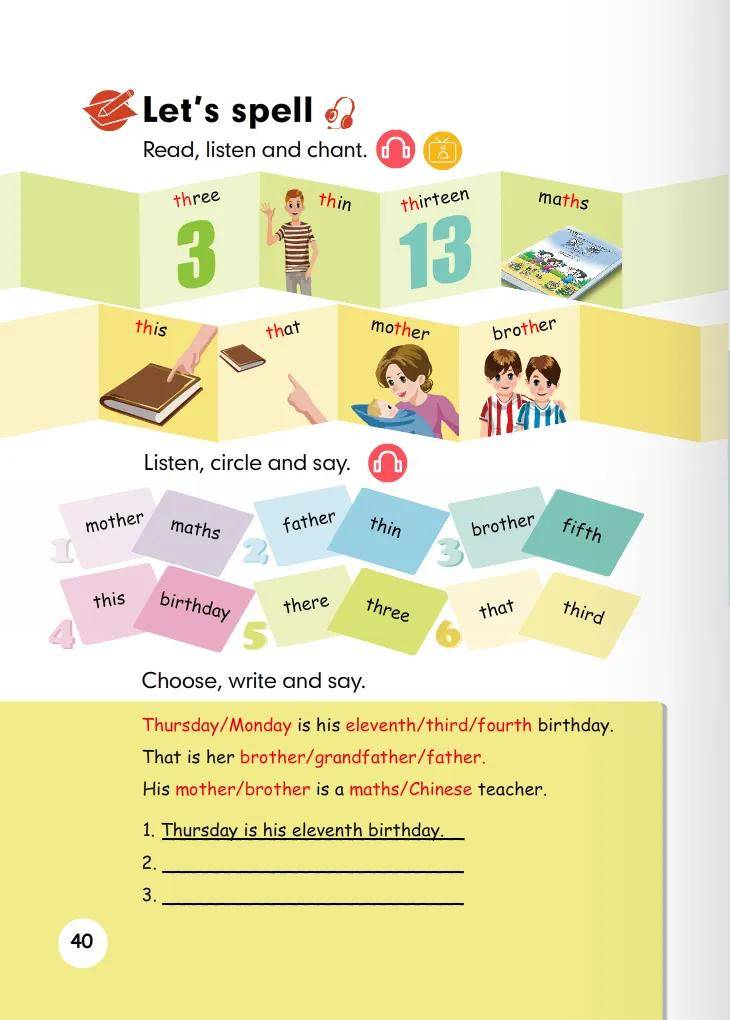 Let's spell

Read, listen and chant.

three
3

thin

thirteen
13

maths

this

that

mother

brother

Listen, circle and say.

1
mother
maths

2
father
thin

3
brother
fifth

4
this
birthday

5
there
three

6
that
third

Choose, write and say.

Thursday/Monday is his eleventh/third/fourth birthday.

That is her brother/grandfather/father.

His mother/brother is a maths/Chinese teacher.

1. Thursday is his eleventh birthday.

2. ____

3. ____

40